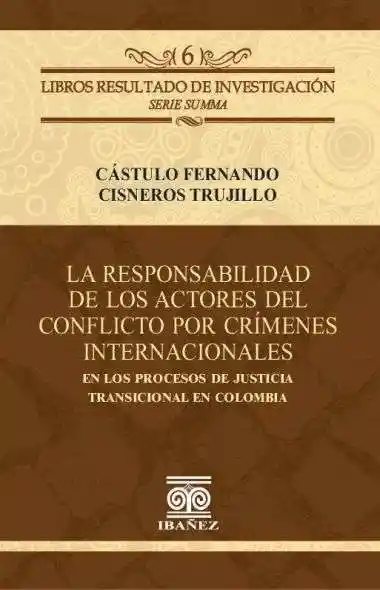 6

LIBROS RESULTADO DE INVESTIGACIÓN
SERIE SUMMA

CÁSTULO FERNANDO
CISNEROS TRUJILLO

LA RESPONSABILIDAD DE LOS ACTORES DEL CONFLICTO POR CRÍMENES INTERNACIONALES
EN LOS PROCESOS DE JUSTICIA TRANSICIONAL EN COLOMBIA

IBAÑEZ